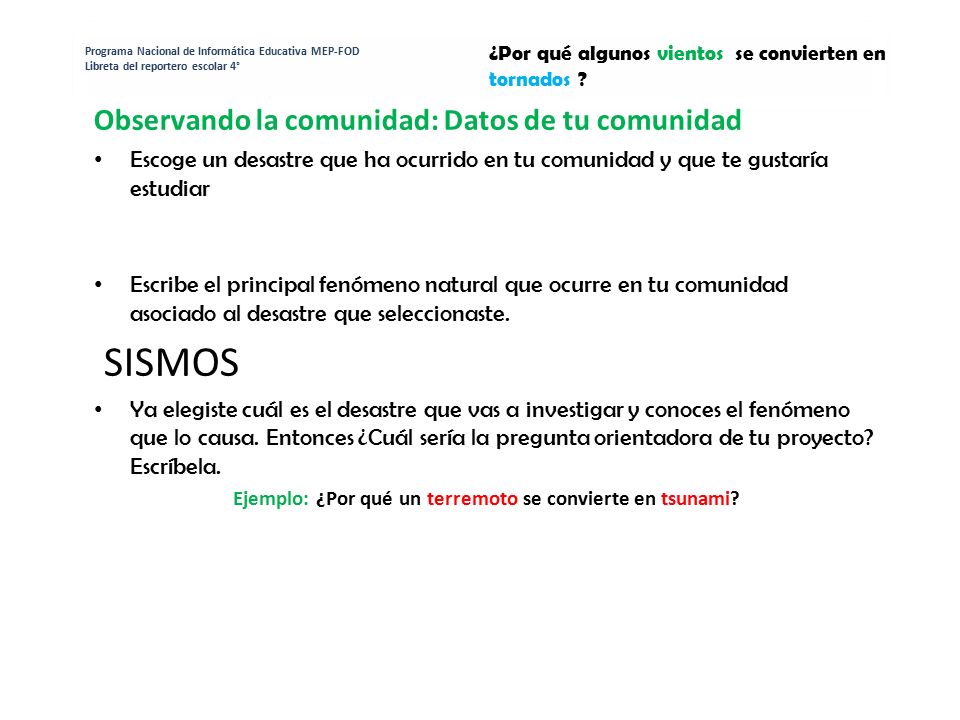 Programa Nacional de Informática Educativa MEP-FOD
Libreta del reportero escolar 4°

¿Por qué algunos vientos se convierten en tornados ?

Observando la comunidad: Datos de tu comunidad

• Escoge un desastre que ha ocurrido en tu comunidad y que te gustaría estudiar

• Escribe el principal fenómeno natural que ocurre en tu comunidad asociado al desastre que seleccionaste.

SISMOS

• Ya elegiste cuál es el desastre que vas a investigar y conoces el fenómeno que lo causa. Entonces ¿Cuál sería la pregunta orientadora de tu proyecto? Escríbela.

Ejemplo: ¿Por qué un terremoto se convierte en tsunami?